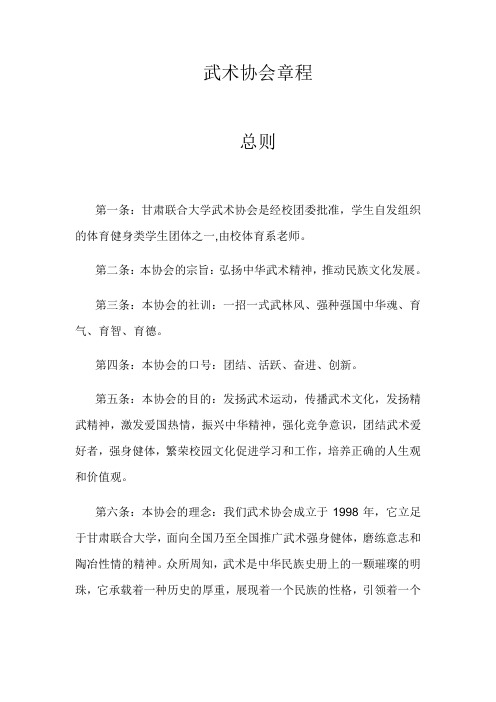 武术协会章程

总则

第一条：甘肃联合大学武术协会是经校团委批准，学生自发组织的体育健身类学生团体之一,由校体育系老师。

第二条：本协会的宗旨：弘扬中华武术精神，推动民族文化发展。

第三条：本协会的社训：一招一式武林风、强种强国中华魂、育气、育智、育德。

第四条：本协会的口号：团结、活跃、奋进、创新。

第五条：本协会的目的：发扬武术运动，传播武术文化，发扬精武精神，激发爱国热情，振兴中华精神，强化竞争意识，团结武术爱好者，强身健体，繁荣校园文化促进学习和工作，培养正确的人生观和价值观。

第六条：本协会的理念：我们武术协会成立于 1998 年，它立足于甘肃联合大学，面向全国乃至全国推广武术强身健体，磨练意志和陶冶性情的精神。众所周知，武术是中华民族史册上的一颗璀璨的明珠，它承载着一种历史的厚重，展现着一个民族的性格，引领着一个